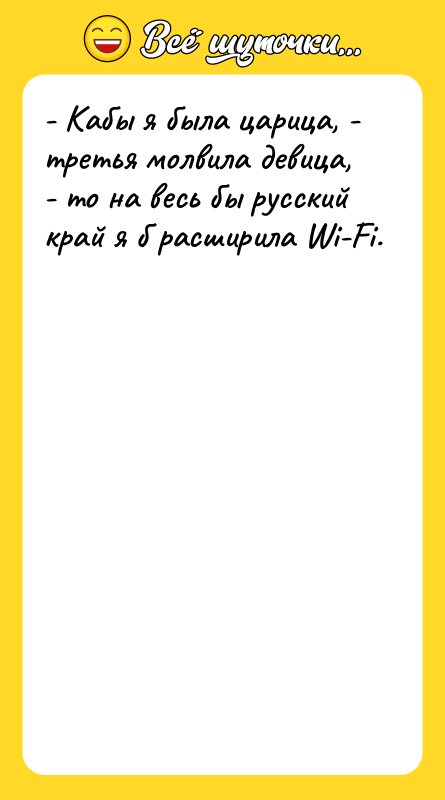 Всё шуточки...

- Кабы я была царица, - третья молвила девица, - то на весь бы русский край я б расширила Wi-Fi.